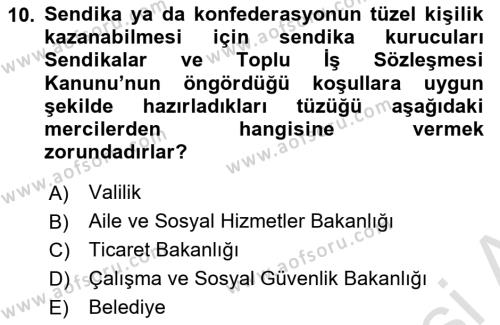 10. Sendika ya da konfederasyonun tüzel kişilik kazanabilmesi için sendika kurucuları Sendikalar ve Toplu İş Sözleşmesi Kanunu'nun öngördüğü koşullara uygun şekilde hazırladıkları tüzüğü aşağıdaki mercilerden hangisine vermek zorundadırlar?

A) Valilik
B) Aile ve Sosyal Hizmetler Bakanlığı
C) Ticaret Bakanlığı
D) Çalışma ve Sosyal Güvenlik Bakanlığı
E) Belediye

www.aofsoru.com